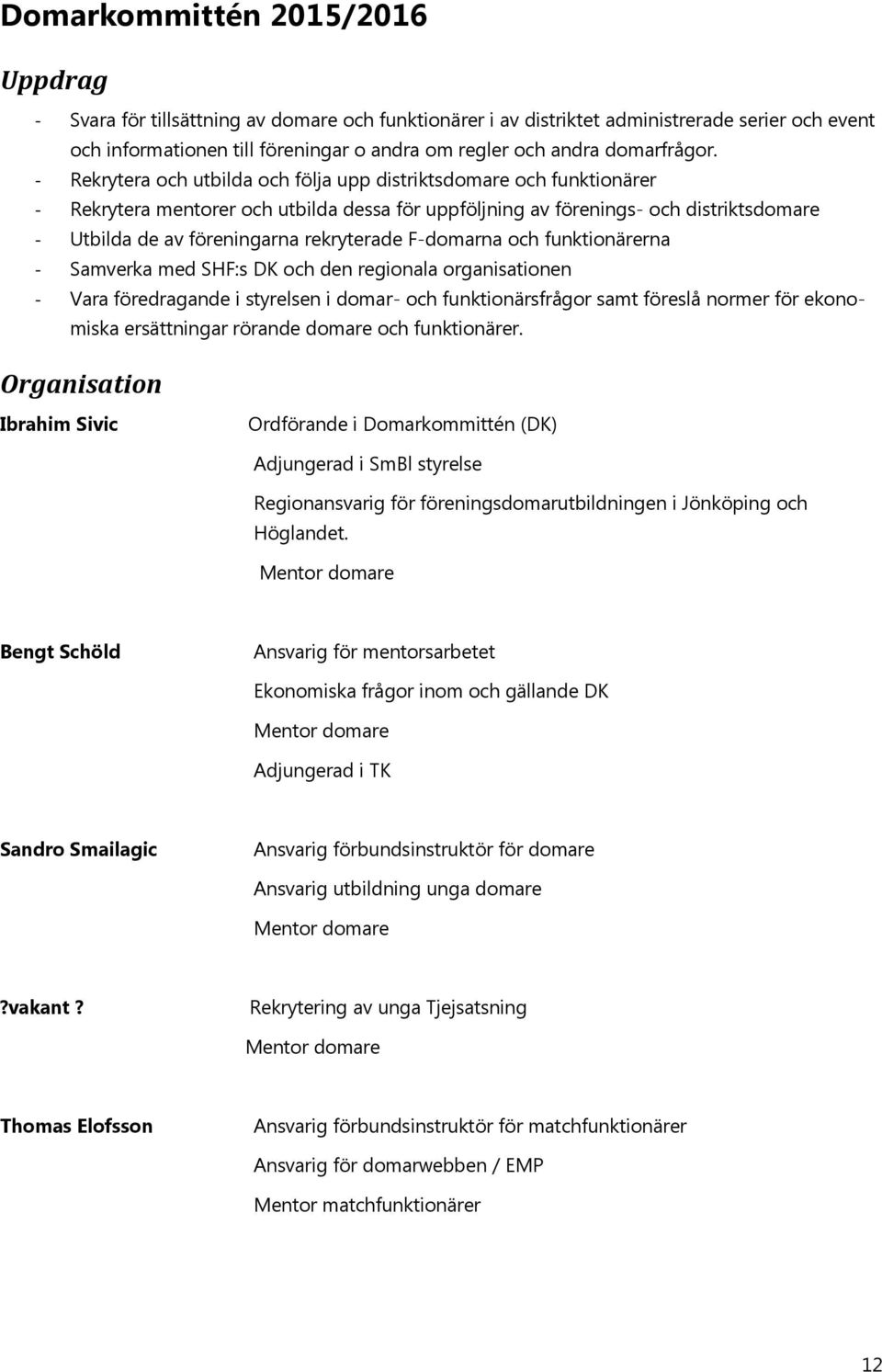 Domarkommittén 2015/2016

Uppdrag

- Svara för tillsättning av domare och funktionärer i av distriktet administrerade serier och event och informationen till föreningar o andra om regler och andra domarfrågor.
- Rekrytera och utbilda och följa upp distriktsdomare och funktionärer
- Rekrytera mentorer och utbilda dessa för uppföljning av förenings- och distriktsdomare
- Utbilda de av föreningarna rekryterade F-domarna och funktionärerna
- Samverka med SHF:s DK och den regionala organisationen
- Vara föredragande i styrelsen i domar- och funktionärsfrågor samt föreslå normer för ekonomiska ersättningar rörande domare och funktionärer.

Organisation

Ibrahim Sivic

Ordförande i Domarkommittén (DK)

Adjungerad i SmBl styrelse

Regionansvarig för föreningsdomarutbildningen i Jönköping och Höglandet.

Mentor domare

Bengt Schöld

Ansvarig för mentorsarbetet

Ekonomiska frågor inom och gällande DK

Mentor domare

Adjungerad i TK

Sandro Smailagic

Ansvarig förbundsinstruktör för domare

Ansvarig utbildning unga domare

Mentor domare

?vakant ?

Rekrytering av unga Tjejsatsning

Mentor domare

Thomas Elofsson

Ansvarig förbundsinstruktör för matchfunktionärer

Ansvarig för domarwebben / EMP

Mentor matchfunktionärer

12